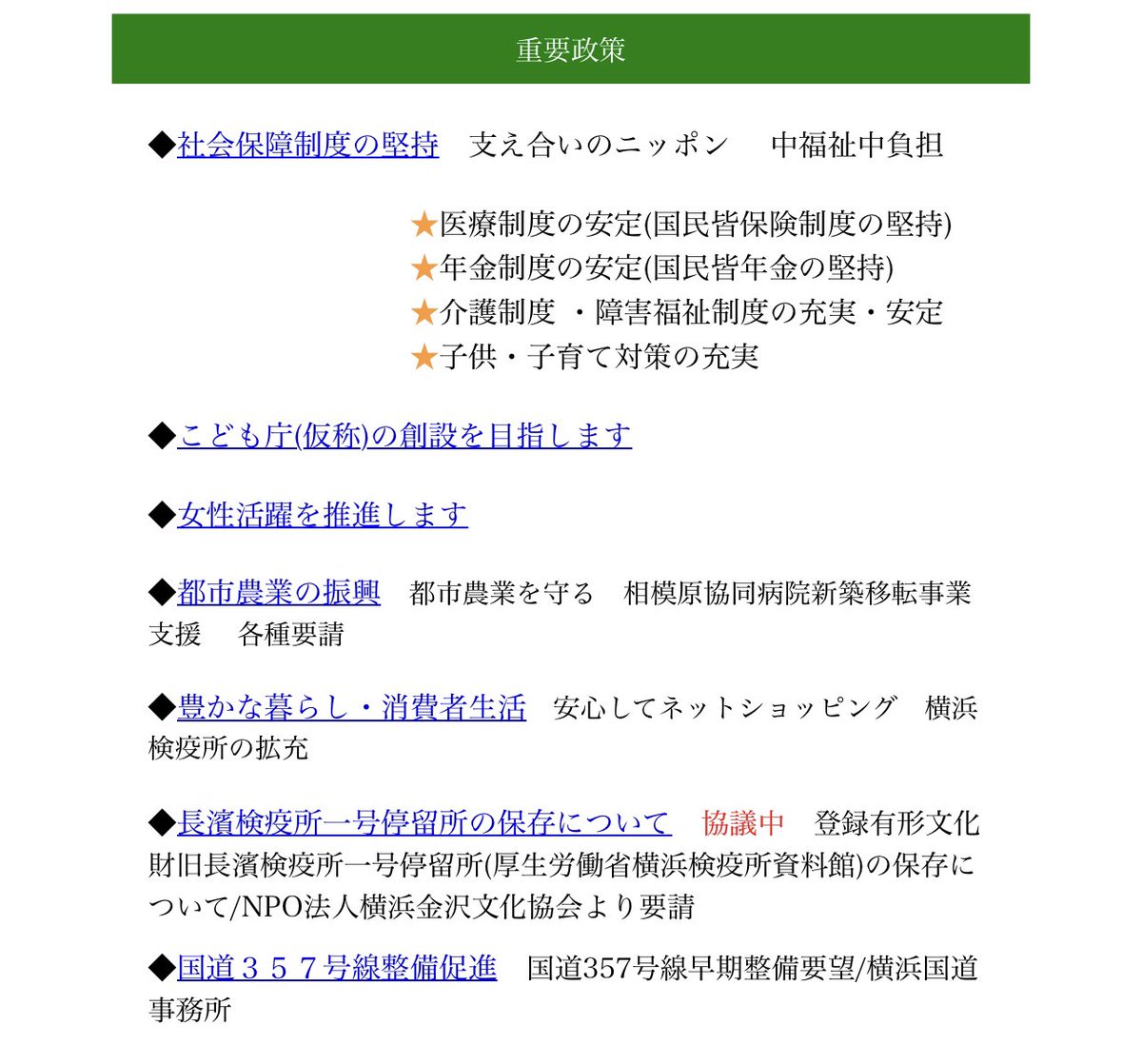 重要政策

◆社会保障制度の堅持　支え合いのニッポン　中福祉中負担

★医療制度の安定(国民皆保険制度の堅持)
★年金制度の安定(国民皆年金の堅持)
★介護制度 ・障害福祉制度の充実・安定
★子供・子育て対策の充実

◆こども庁(仮称)の創設を目指します

◆女性活躍を推進します

◆都市農業の振興　都市農業を守る　相模原協同病院新築移転事業支援　各種要請

◆豊かな暮らし・消費者生活　安心してネットショッピング　横浜検疫所の拡充

◆長濱検疫所一号停留所の保存について　協議中　登録有形文化財旧長濱検疫所一号停留所(厚生労働省横浜検疫所資料館)の保存について/NPO法人横浜金沢文化協会より要請

◆国道３５７号線整備促進　国道357号線早期整備要望/横浜国道事務所